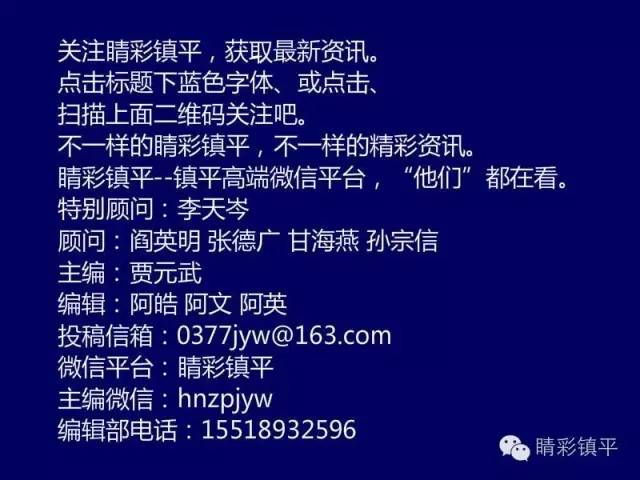 关注睛彩镇平，获取最新资讯。
点击标题下蓝色字体、或点击、
扫描上面二维码关注吧。
不一样的睛彩镇平，不一样的精彩资讯。
睛彩镇平--镇平高端微信平台，“他们”都在看。
特别顾问：李天岑
顾问：阎英明 张德广 甘海燕 孙宗信
主编：贾元武
编辑：阿皓 阿文 阿英
投稿信箱：0377jyw@163.com
微信平台：睛彩镇平
主编微信：hnzpjyw
编辑部电话：15518932596

睛彩镇平